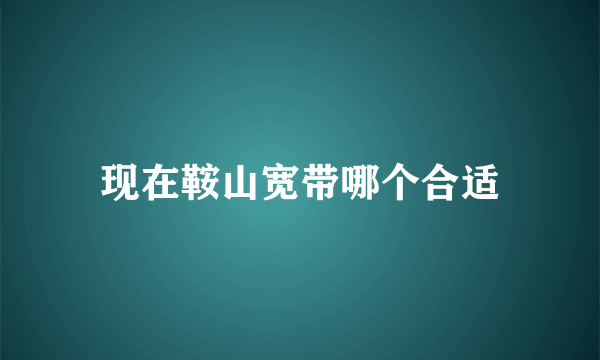 现在鞍山宽带哪个合适